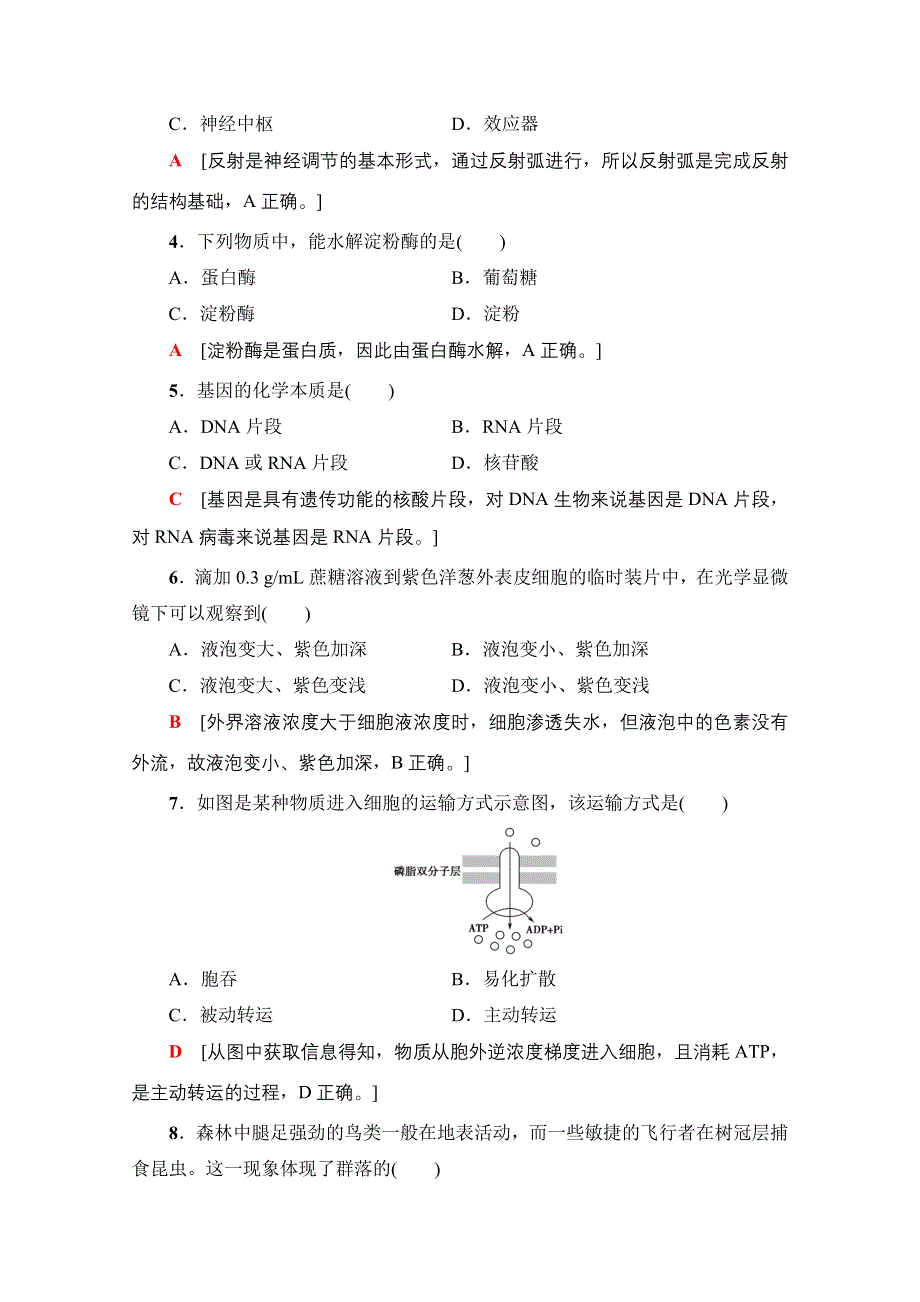 C．神经中枢　　　　　　　　　D．效应器

A　[反射是神经调节的基本形式，通过反射弧进行，所以反射弧是完成反射的结构基础，A 正确。]

4．下列物质中，能水解淀粉酶的是(　　)

A．蛋白酶　　　　　　　　　　B．葡萄糖

C．淀粉酶　　　　　　　　　　D．淀粉

A　[淀粉酶是蛋白质，因此由蛋白酶水解，A 正确。]

5．基因的化学本质是(　　)

A．DNA 片段　　　　　　　　　B．RNA 片段

C．DNA 或 RNA 片段　　　　　 D．核苷酸

C　[基因是具有遗传功能的核酸片段，对 DNA 生物来说基因是 DNA 片段，对 RNA 病毒来说基因是 RNA 片段。]

6．滴加 0.3 g/mL 蔗糖溶液到紫色洋葱外表皮细胞的临时装片中，在光学显微镜下可以观察到(　　)

A．液泡变大、紫色加深　　　　B．液泡变小、紫色加深

C．液泡变大、紫色变浅　　　　D．液泡变小、紫色变浅

B　[外界溶液浓度大于细胞液浓度时，细胞渗透失水，但液泡中的色素没有外流，故液泡变小、紫色加深，B 正确。]

7．如图是某种物质进入细胞的运输方式示意图，该运输方式是(　　)

磷脂双分子层

ATP　ADP+Pi

A．胞吞　　　　　　　　　　　B．易化扩散

C．被动转运　　　　　　　　　D．主动转运

D　[从图中获取信息得知，物质从胞外逆浓度梯度进入细胞，且消耗 ATP，是主动转运的过程，D 正确。]

8．森林中腿足强劲的鸟类一般在地表活动，而一些敏捷的飞行者在树冠层捕食昆虫。这一现象体现了群落的(　　)